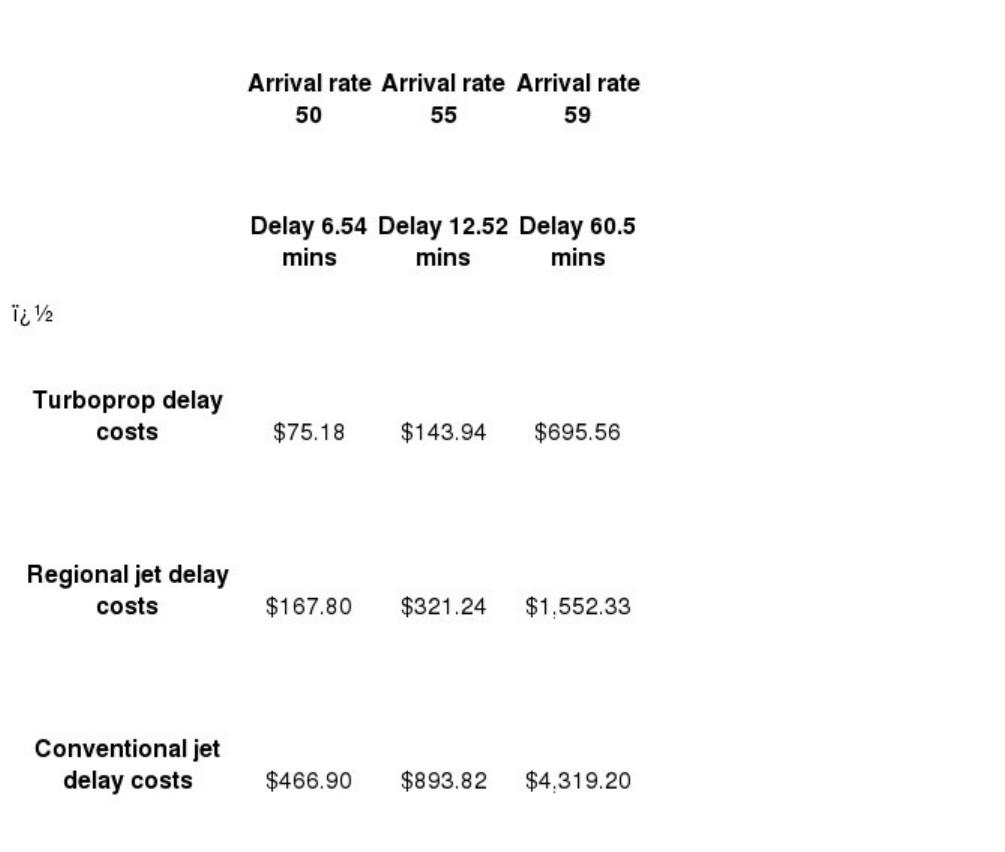 |  | Arrival rate 50 | Arrival rate 55 | Arrival rate 59 |
|---|---|---|---|
|  | Delay 6.54 mins | Delay 12.52 mins | Delay 60.5 mins |
| ï¿½ |  |  |  |
| Turboprop delay costs | $75.18 | $143.94 | $695.56 |
| Regional jet delay costs | $167.80 | $321.24 | $1,552.33 |
| Conventional jet delay costs | $466.90 | $893.82 | $4,319.20 |